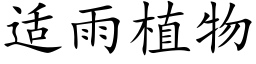 适雨植物